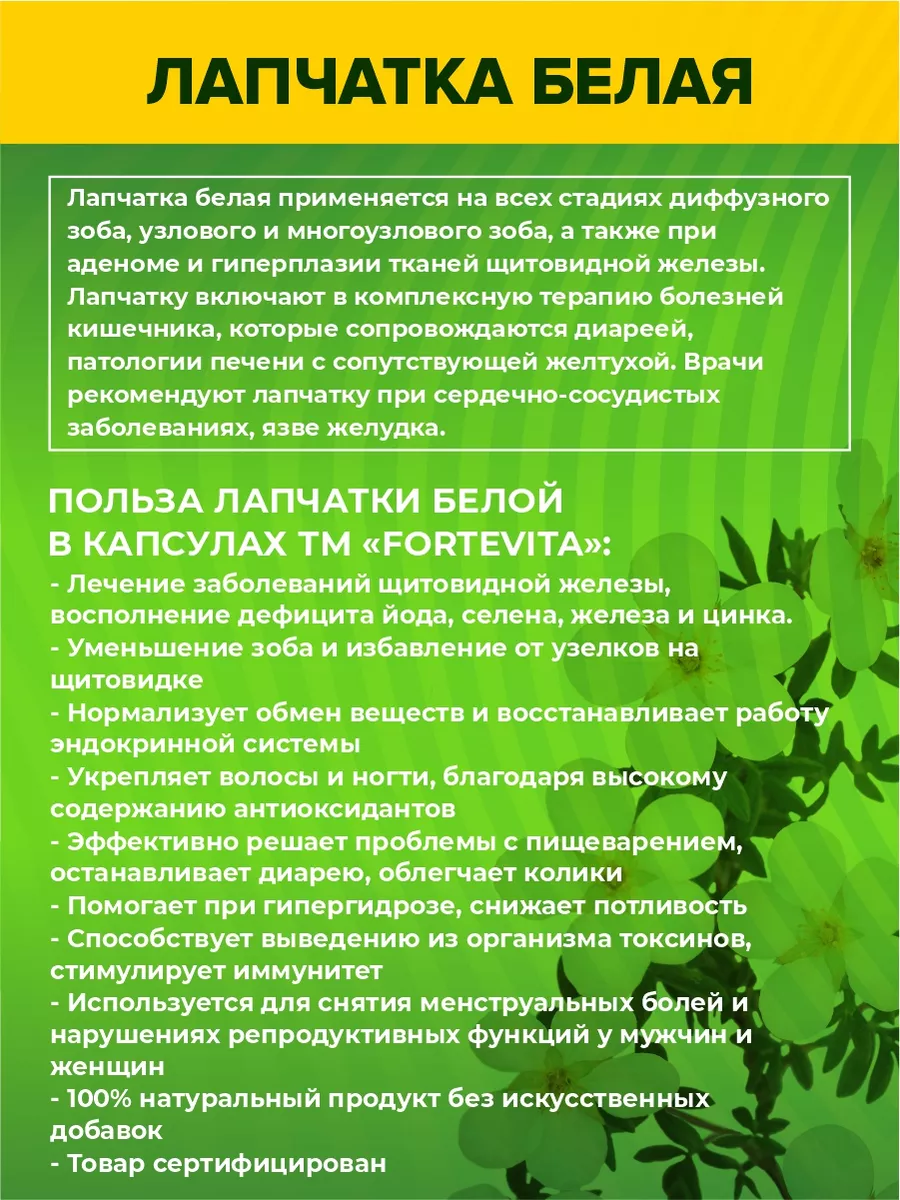 ЛАПЧАТКА БЕЛАЯ

Лапчатка белая применяется на всех стадиях диффузного зоба, узлового и многоузлового зоба, а также при аденоме и гиперплазии тканей щитовидной железы. Лапчатку включают в комплексную терапию болезней кишечника, которые сопровождаются диареей, патологии печени с сопутствующей желтухой. Врачи рекомендуют лапчатку при сердечно-сосудистых заболеваниях, язве желудка.

ПОЛЬЗА ЛАПЧАТКИ БЕЛОЙ
В КАПСУЛАХ ТМ «FORTEVITA»:

- Лечение заболеваний щитовидной железы, восполнение дефицита йода, селена, железа и цинка.
- Уменьшение зоба и избавление от узелков на щитовидке
- Нормализует обмен веществ и восстанавливает работу эндокринной системы
- Укрепляет волосы и ногти, благодаря высокому содержанию антиоксидантов
- Эффективно решает проблемы с пищеварением, останавливает диарею, облегчает колики
- Помогает при гипергидрозе, снижает потливость
- Способствует выведению из организма токсинов, стимулирует иммунитет
- Используется для снятия менструальных болей и нарушениях репродуктивных функций у мужчин и женщин
- 100% натуральный продукт без искусственных добавок
- Товар сертифицирован